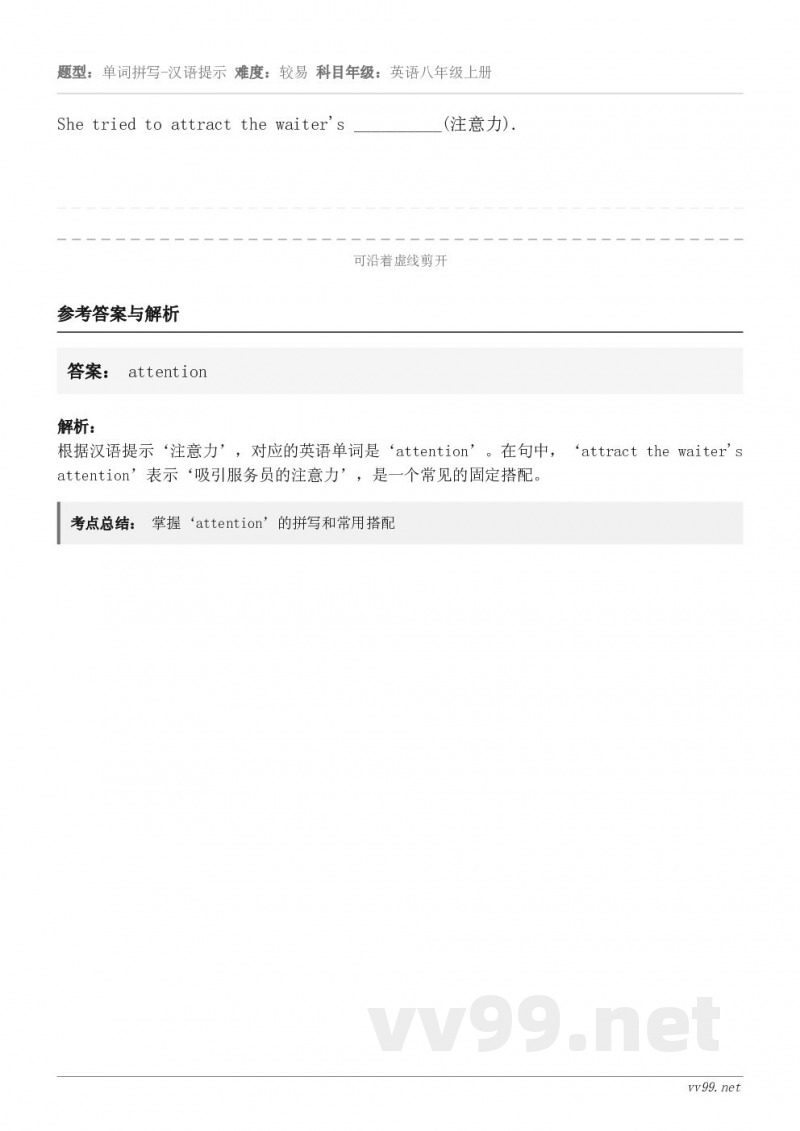 题型：单词拼写-汉语提示 难度：较易 科目年级：英语八年级上册

She tried to attract the waiter's __________(注意力).

可沿着虚线剪开

参考答案与解析

答案： attention

解析：
根据汉语提示‘注意力’，对应的英语单词是‘attention’。在句中，‘attract the waiter's attention’表示‘吸引服务员的注意力’，是一个常见的固定搭配。

考点总结： 掌握‘attention’的拼写和常用搭配

vv99.net

vv99.net